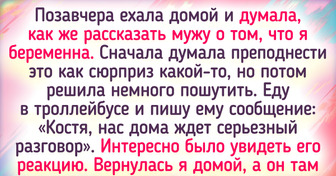 Позавчера ехала домой и думала, как же рассказать мужу о том, что я беременна. Сначала думала преподнести это как сюрприз какой-то, но потом решила немного пошутить. Еду в троллейбусе и пишу ему сообщение: «Костя, нас дома ждет серьезный разговор». Интересно было увидеть его реакцию. Вернулась я домой, а он там